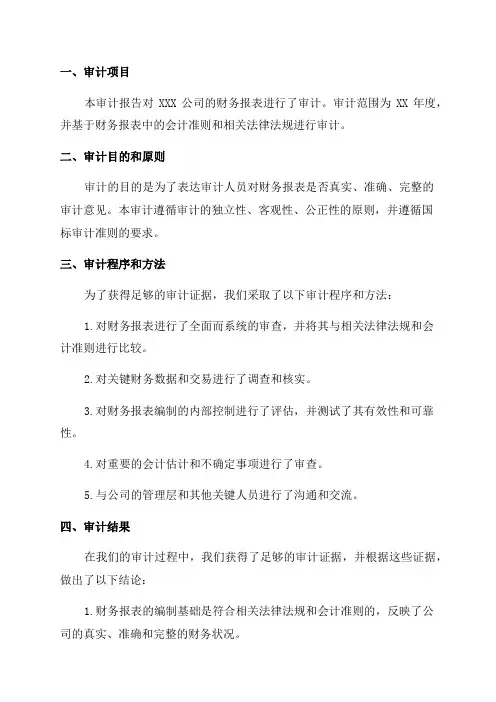 一、审计项目

本审计报告对 XXX 公司的财务报表进行了审计。审计范围为 XX 年度，并基于财务报表中的会计准则和相关法律法规进行审计。

二、审计目的和原则

审计的目的是为了表达审计人员对财务报表是否真实、准确、完整的审计意见。本审计遵循审计的独立性、客观性、公正性的原则，并遵循国标审计准则的要求。

三、审计程序和方法

为了获得足够的审计证据，我们采取了以下审计程序和方法：

1.对财务报表进行了全面而系统的审查，并将其与相关法律法规和会计准则进行比较。

2.对关键财务数据和交易进行了调查和核实。

3.对财务报表编制的内部控制进行了评估，并测试了其有效性和可靠性。

4.对重要的会计估计和不确定事项进行了审查。

5.与公司的管理层和其他关键人员进行了沟通和交流。

四、审计结果

在我们的审计过程中，我们获得了足够的审计证据，并根据这些证据，做出了以下结论：

1.财务报表的编制基础是符合相关法律法规和会计准则的，反映了公司的真实、准确和完整的财务状况。